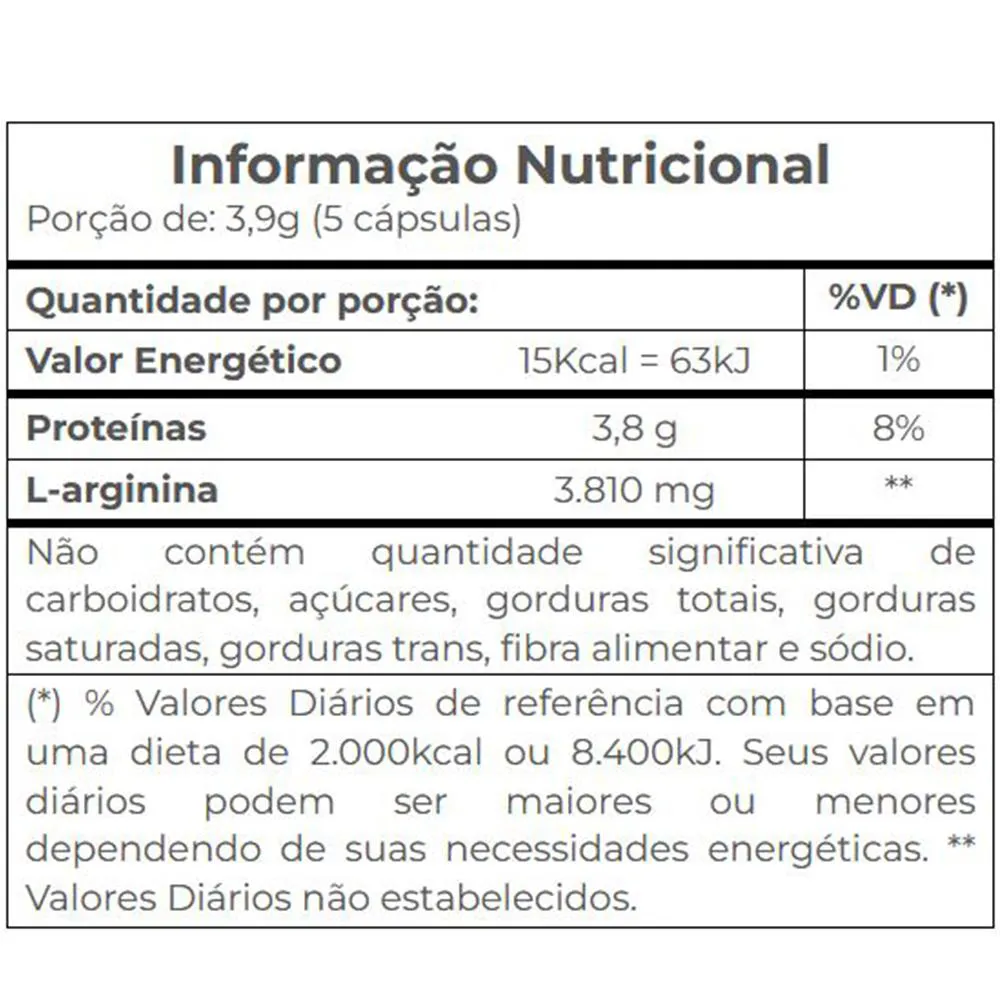 Informação Nutricional
Porção de: 3,9g (5 cápsulas)

| Quantidade por porção: | | %VD (*) |
|---|---|---|
| Valor Energético | 15Kcal = 63kJ | 1% |
| Proteínas | 3,8 g | 8% |
| L-arginina | 3.810 mg | ** |

Não contém quantidade significativa de carboidratos, açúcares, gorduras totais, gorduras saturadas, gorduras trans, fibra alimentar e sódio.

(*) % Valores Diários de referência com base em uma dieta de 2.000kcal ou 8.400kJ. Seus valores diários podem ser maiores ou menores dependendo de suas necessidades energéticas. ** Valores Diários não estabelecidos.